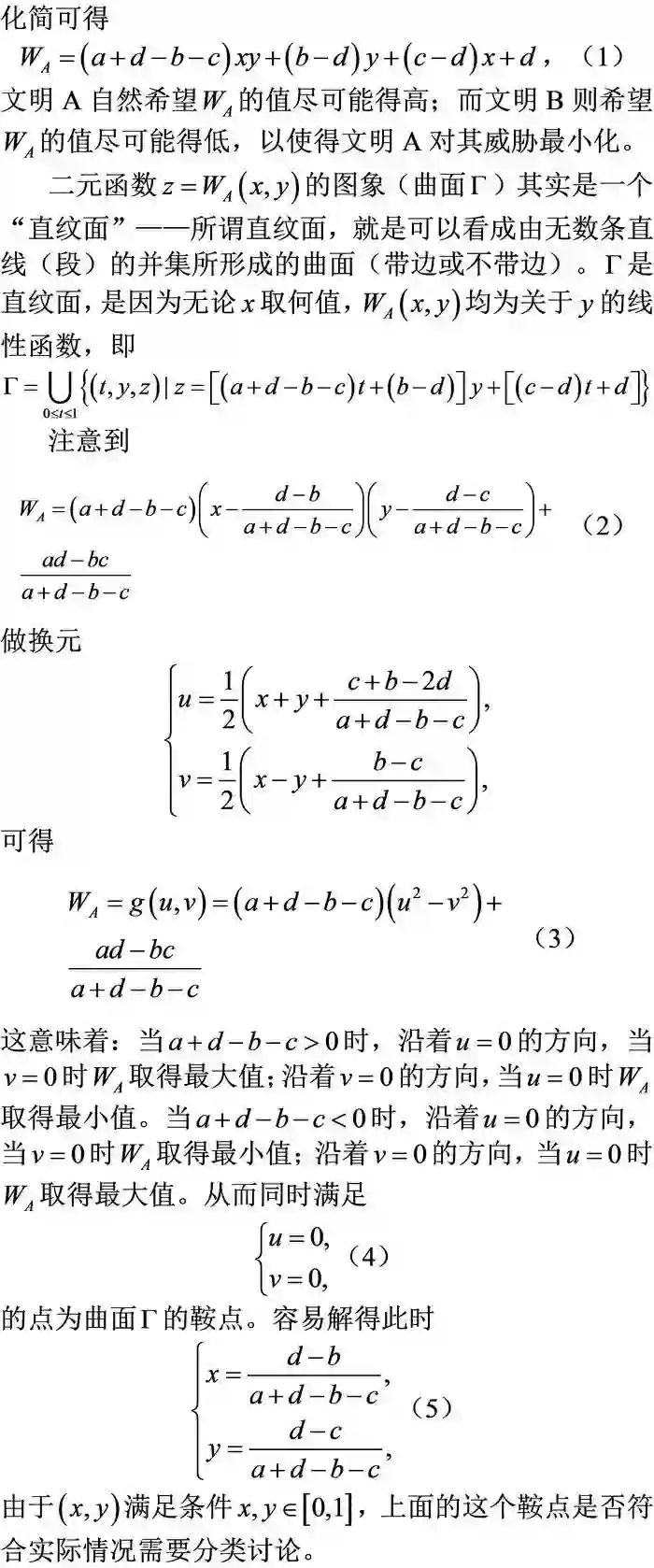 化简可得

$W_A=(a+d-b-c)xy+(b-d)y+(c-d)x+d$，（1）

文明A自然希望$W_A$的值尽可能得高；而文明B则希望$W_A$的值尽可能得低，以使得文明A对其威胁最小化。

二元函数$z=W_A(x,y)$的图象（曲面$\Gamma$）其实是一个“直纹面”——所谓直纹面，就是可以看成由无数条直线（段）的并集所形成的曲面（带边或不带边）。$\Gamma$是直纹面，是因为无论$x$取何值，$W_A(x,y)$均为关于$y$的线性函数，即

$\Gamma=\bigcup_{0\le t\le 1}\{(t,y,z)\mid z=[(a+d-b-c)t+(b-d)]y+[(c-d)t+d]\}$

注意到

$W_A=(a+d-b-c)\left(x-\frac{d-b}{a+d-b-c}\right)\left(y-\frac{d-c}{a+d-b-c}\right)+\frac{ad-bc}{a+d-b-c}$（2）

做换元

$\begin{cases}u=\frac{1}{2}\left(x+y+\frac{c+b-2d}{a+d-b-c}\right),\\ v=\frac{1}{2}\left(x-y+\frac{b-c}{a+d-b-c}\right),\end{cases}$

可得

$W_A=g(u,v)=(a+d-b-c)(u^2-v^2)+\frac{ad-bc}{a+d-b-c}$（3）

这意味着：当$a+d-b-c>0$时，沿着$u=0$的方向，当$v=0$时$W_A$取得最大值；沿着$v=0$的方向，当$u=0$时$W_A$取得最小值。当$a+d-b-c<0$时，沿着$u=0$的方向，当$v=0$时$W_A$取得最小值；沿着$v=0$的方向，当$u=0$时$W_A$取得最大值。从而同时满足

$\begin{cases}u=0,\\ v=0,\end{cases}$（4）

的点为曲面$\Gamma$的鞍点。容易解得此时

$\begin{cases}x=\frac{d-b}{a+d-b-c},\\ y=\frac{d-c}{a+d-b-c},\end{cases}$（5）

由于$(x,y)$满足条件$x,y\in[0,1]$，上面的这个鞍点是否符合实际情况需要分类讨论。